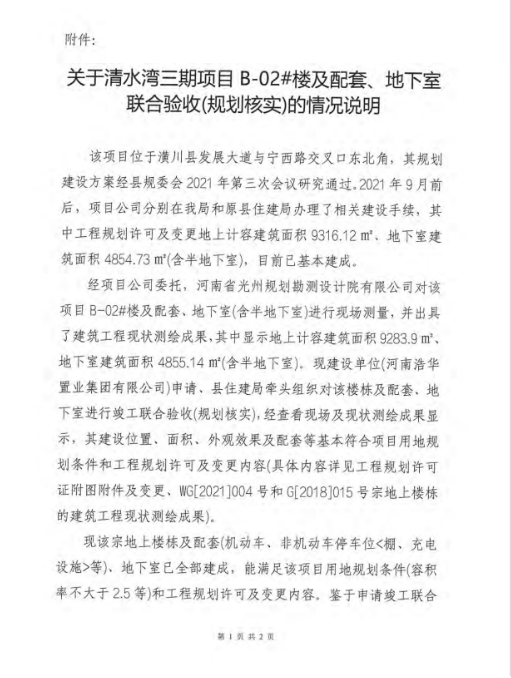 附件:

关于清水湾三期项目 B-02#楼及配套、地下室联合验收(规划核实)的情况说明

该项目位于潢川县发展大道与宁西路交叉口东北角，其规划建设方案经县规委会 2021 年第三次会议研究通过。2021 年 9 月前后，项目公司分别在我局和原县住建局办理了相关建设手续，其中工程规划许可及变更地上计容建筑面积 9316.12 ㎡、地下室建筑面积 4854.73 ㎡(含半地下室)，目前已基本建成。

经项目公司委托，河南省光州规划勘测设计院有限公司对该项目 B-02#楼及配套、地下室(含半地下室)进行现场测量，并出具了建筑工程现状测绘成果，其中显示地上计容建筑面积 9283.9 ㎡、地下室建筑面积 4855.14 ㎡(含半地下室)。现建设单位(河南浩华置业集团有限公司)申请、县住建局牵头组织对该楼栋及配套、地下室进行竣工联合验收(规划核实)，经查看现场及现状测绘成果显示，其建设位置、面积、外观效果及配套等基本符合项目用地规划条件和工程规划许可及变更内容(具体内容详见工程规划许可证附图附件及变更、WG[2021]004 号和 G[2018]015 号宗地上楼栋的建筑工程现状测绘成果)。

现该宗地上楼栋及配套(机动车、非机动车停车位<棚、充电设施>等)、地下室已全部建成，能满足该项目用地规划条件(容积率不大于 2.5 等)和工程规划许可及变更内容。鉴于申请竣工联合

第 1 页 共 2 页